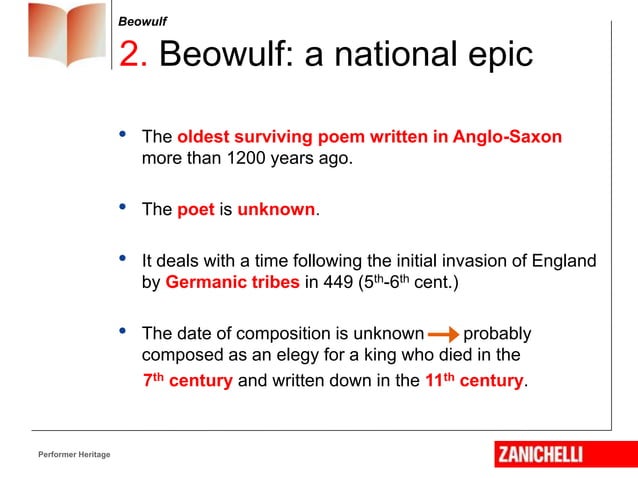 Beowulf

2. Beowulf: a national epic

• The oldest surviving poem written in Anglo-Saxon more than 1200 years ago.

• The poet is unknown.

• It deals with a time following the initial invasion of England by Germanic tribes in 449 ($5^{th}$-$6^{th}$ cent.)

• The date of composition is unknown → probably composed as an elegy for a king who died in the $7^{th}$ century and written down in the $11^{th}$ century.

Performer Heritage

ZANICHELLI